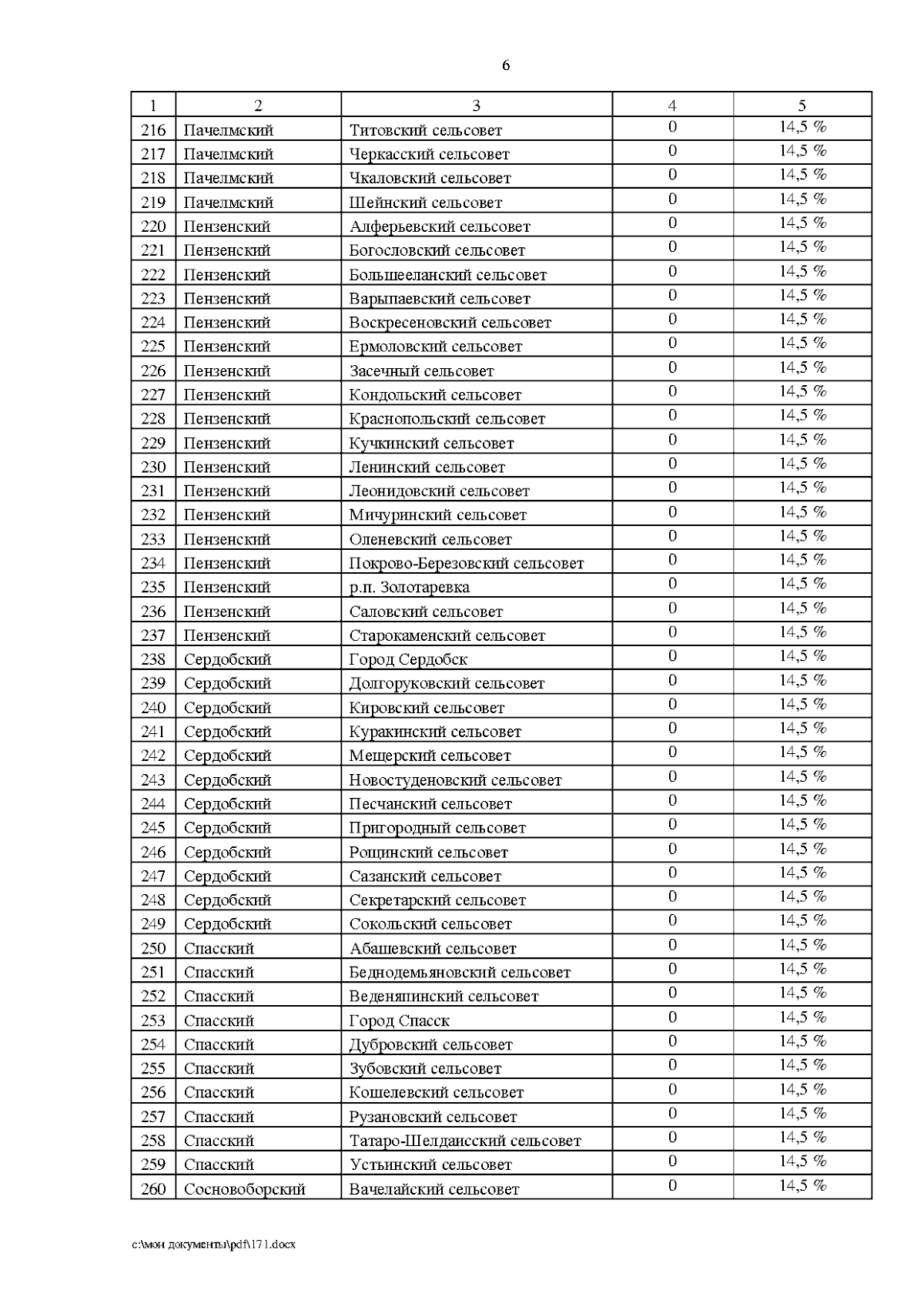 6

| 1 | 2 | 3 | 4 | 5 |
|---|---|---|---|---|
| 216 | Пачелмский | Титовский сельсовет | 0 | 14,5 % |
| 217 | Пачелмский | Черкасский сельсовет | 0 | 14,5 % |
| 218 | Пачелмский | Чкаловский сельсовет | 0 | 14,5 % |
| 219 | Пачелмский | Шейнский сельсовет | 0 | 14,5 % |
| 220 | Пензенский | Алферьевский сельсовет | 0 | 14,5 % |
| 221 | Пензенский | Богословский сельсовет | 0 | 14,5 % |
| 222 | Пензенский | Большееланский сельсовет | 0 | 14,5 % |
| 223 | Пензенский | Варыпаевский сельсовет | 0 | 14,5 % |
| 224 | Пензенский | Воскресеновский сельсовет | 0 | 14,5 % |
| 225 | Пензенский | Ермоловский сельсовет | 0 | 14,5 % |
| 226 | Пензенский | Засечный сельсовет | 0 | 14,5 % |
| 227 | Пензенский | Кондольский сельсовет | 0 | 14,5 % |
| 228 | Пензенский | Краснопольский сельсовет | 0 | 14,5 % |
| 229 | Пензенский | Кучкинский сельсовет | 0 | 14,5 % |
| 230 | Пензенский | Ленинский сельсовет | 0 | 14,5 % |
| 231 | Пензенский | Леонидовский сельсовет | 0 | 14,5 % |
| 232 | Пензенский | Мичуринский сельсовет | 0 | 14,5 % |
| 233 | Пензенский | Оленевский сельсовет | 0 | 14,5 % |
| 234 | Пензенский | Покрово-Березовский сельсовет | 0 | 14,5 % |
| 235 | Пензенский | р.п. Золотаревка | 0 | 14,5 % |
| 236 | Пензенский | Саловский сельсовет | 0 | 14,5 % |
| 237 | Пензенский | Старокаменский сельсовет | 0 | 14,5 % |
| 238 | Сердобский | Город Сердобск | 0 | 14,5 % |
| 239 | Сердобский | Долгоруковский сельсовет | 0 | 14,5 % |
| 240 | Сердобский | Кировский сельсовет | 0 | 14,5 % |
| 241 | Сердобский | Куракинский сельсовет | 0 | 14,5 % |
| 242 | Сердобский | Мещерский сельсовет | 0 | 14,5 % |
| 243 | Сердобский | Новостуденовский сельсовет | 0 | 14,5 % |
| 244 | Сердобский | Песчанский сельсовет | 0 | 14,5 % |
| 245 | Сердобский | Пригородный сельсовет | 0 | 14,5 % |
| 246 | Сердобский | Рощинский сельсовет | 0 | 14,5 % |
| 247 | Сердобский | Сазанский сельсовет | 0 | 14,5 % |
| 248 | Сердобский | Секретарский сельсовет | 0 | 14,5 % |
| 249 | Сердобский | Сокольский сельсовет | 0 | 14,5 % |
| 250 | Спасский | Абашевский сельсовет | 0 | 14,5 % |
| 251 | Спасский | Беднодемьяновский сельсовет | 0 | 14,5 % |
| 252 | Спасский | Веденяпинский сельсовет | 0 | 14,5 % |
| 253 | Спасский | Город Спасск | 0 | 14,5 % |
| 254 | Спасский | Дубровский сельсовет | 0 | 14,5 % |
| 255 | Спасский | Зубовский сельсовет | 0 | 14,5 % |
| 256 | Спасский | Кошелевский сельсовет | 0 | 14,5 % |
| 257 | Спасский | Рузановский сельсовет | 0 | 14,5 % |
| 258 | Спасский | Татаро-Шелдаисский сельсовет | 0 | 14,5 % |
| 259 | Спасский | Устьинский сельсовет | 0 | 14,5 % |
| 260 | Сосновоборский | Вачелайский сельсовет | 0 | 14,5 % |

c:\мои документы\pdf\171.docx